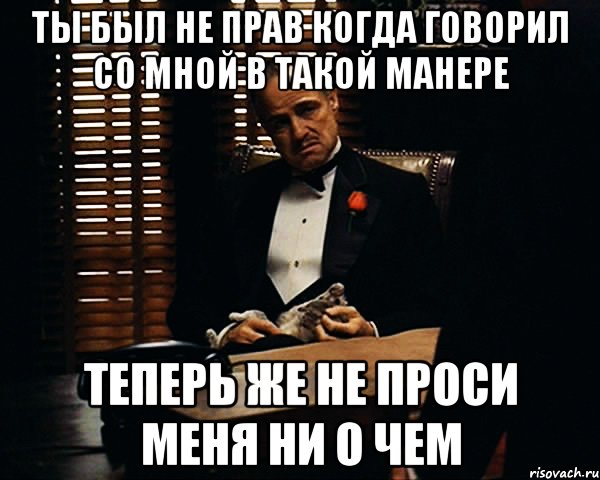 ТЫ БЫЛ НЕ ПРАВ КОГДА ГОВОРИЛ СО МНОЙ В ТАКОЙ МАНЕРЕ

ТЕПЕРЬ ЖЕ НЕ ПРОСИ МЕНЯ НИ О ЧЕМ

risovach.ru